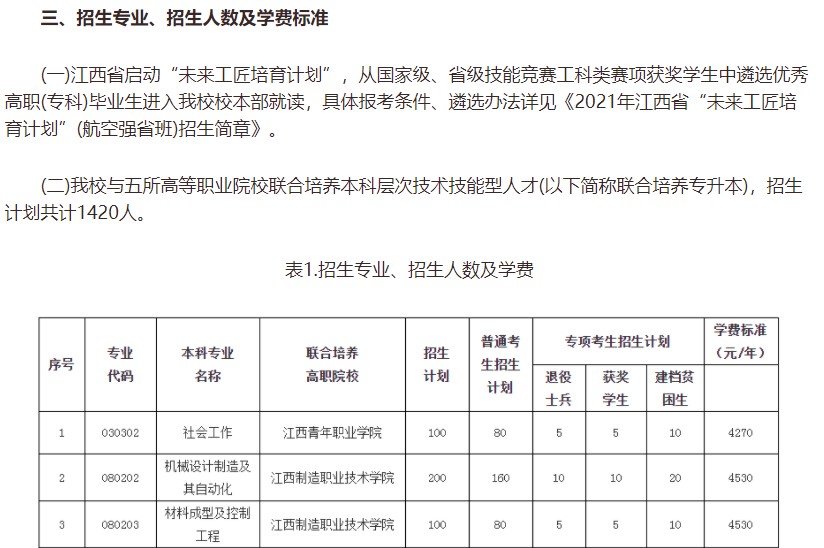 三、招生专业、招生人数及学费标准

(一)江西省启动“未来工匠培育计划”，从国家级、省级技能竞赛工科类赛项获奖学生中遴选优秀高职(专科)毕业生进入我校校本部就读，具体报考条件、遴选办法详见《2021年江西省“未来工匠培育计划”(航空强省班)招生简章》。

(二)我校与五所高等职业院校联合培养本科层次技术技能型人才(以下简称联合培养专升本)，招生计划共计1420人。

表1.招生专业、招生人数及学费

| 序号 | 专业代码 | 本科专业名称 | 联合培养高职院校 | 招生计划 | 普通考生招生计划 | 专项考生招生计划 退役士兵 | 专项考生招生计划 获奖学生 | 专项考生招生计划 建档贫困生 | 学费标准（元/年） |
|---|---|---|---|---|---|---|---|---|---|
| 1 | 030302 | 社会工作 | 江西青年职业学院 | 100 | 80 | 5 | 5 | 10 | 4270 |
| 2 | 080202 | 机械设计制造及其自动化 | 江西制造职业技术学院 | 200 | 160 | 10 | 10 | 20 | 4530 |
| 3 | 080203 | 材料成型及控制工程 | 江西制造职业技术学院 | 100 | 80 | 5 | 5 | 10 | 4530 |